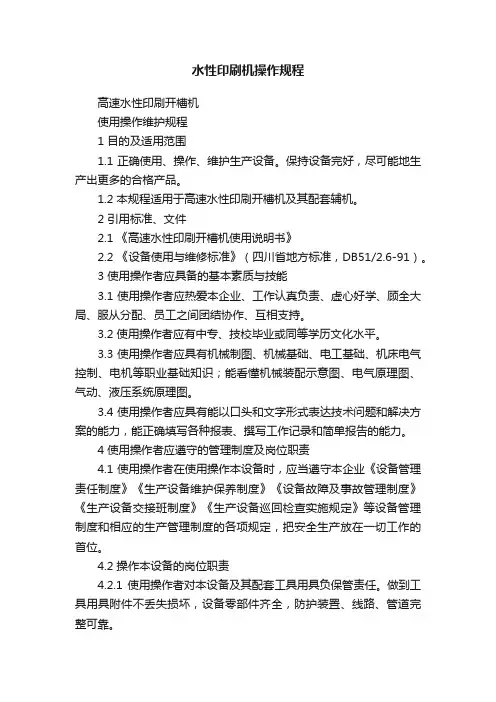 水性印刷机操作规程

高速水性印刷开槽机

使用操作维护规程

1 目的及适用范围

1.1 正确使用、操作、维护生产设备。保持设备完好，尽可能地生产出更多的合格产品。

1.2 本规程适用于高速水性印刷开槽机及其配套辅机。

2 引用标准、文件

2.1 《高速水性印刷开槽机使用说明书》

2.2 《设备使用与维修标准》（四川省地方标准，DB51/2.6-91）。

3 使用操作者应具备的基本素质与技能

3.1 使用操作者应热爱本企业、工作认真负责、虚心好学、顾全大局、服从分配、员工之间团结协作、互相支持。

3.2 使用操作者应有中专、技校毕业或同等学历文化水平。

3.3 使用操作者应具有机械制图、机械基础、电工基础、机床电气控制、电机等职业基础知识；能看懂机械装配示意图、电气原理图、气动、液压系统原理图。

3.4 使用操作者应具有能以口头和文字形式表达技术问题和解决方案的能力，能正确填写各种报表、撰写工作记录和简单报告的能力。

4 使用操作者应遵守的管理制度及岗位职责

4.1 使用操作者在使用操作本设备时，应当遵守本企业《设备管理责任制度》《生产设备维护保养制度》《设备故障及事故管理制度》《生产设备交接班制度》《生产设备巡回检查实施规定》等设备管理制度和相应的生产管理制度的各项规定，把安全生产放在一切工作的首位。

4.2 操作本设备的岗位职责

4.2.1 使用操作者对本设备及其配套工具用具负保管责任。做到工具用具附件不丢失损坏，设备零部件齐全，防护装置、线路、管道完整可靠。